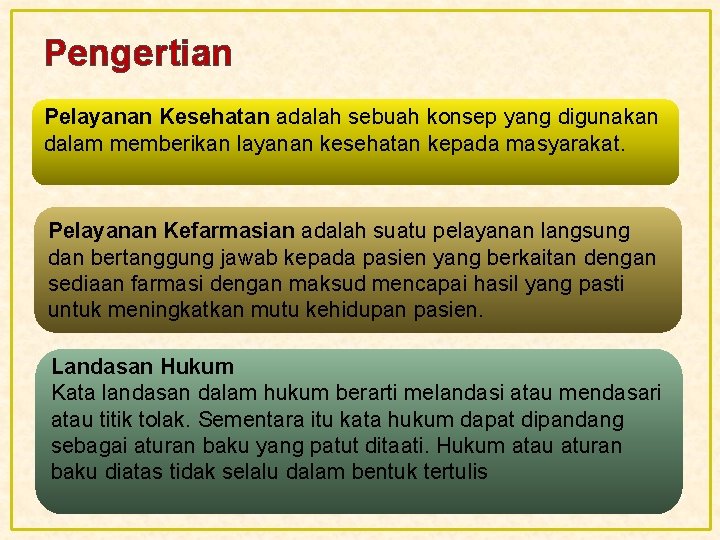 Pengertian

Pelayanan Kesehatan adalah sebuah konsep yang digunakan dalam memberikan layanan kesehatan kepada masyarakat.

Pelayanan Kefarmasian adalah suatu pelayanan langsung dan bertanggung jawab kepada pasien yang berkaitan dengan sediaan farmasi dengan maksud mencapai hasil yang pasti untuk meningkatkan mutu kehidupan pasien.

Landasan Hukum
Kata landasan dalam hukum berarti melandasi atau mendasari atau titik tolak. Sementara itu kata hukum dapat dipandang sebagai aturan baku yang patut ditaati. Hukum atau aturan baku diatas tidak selalu dalam bentuk tertulis